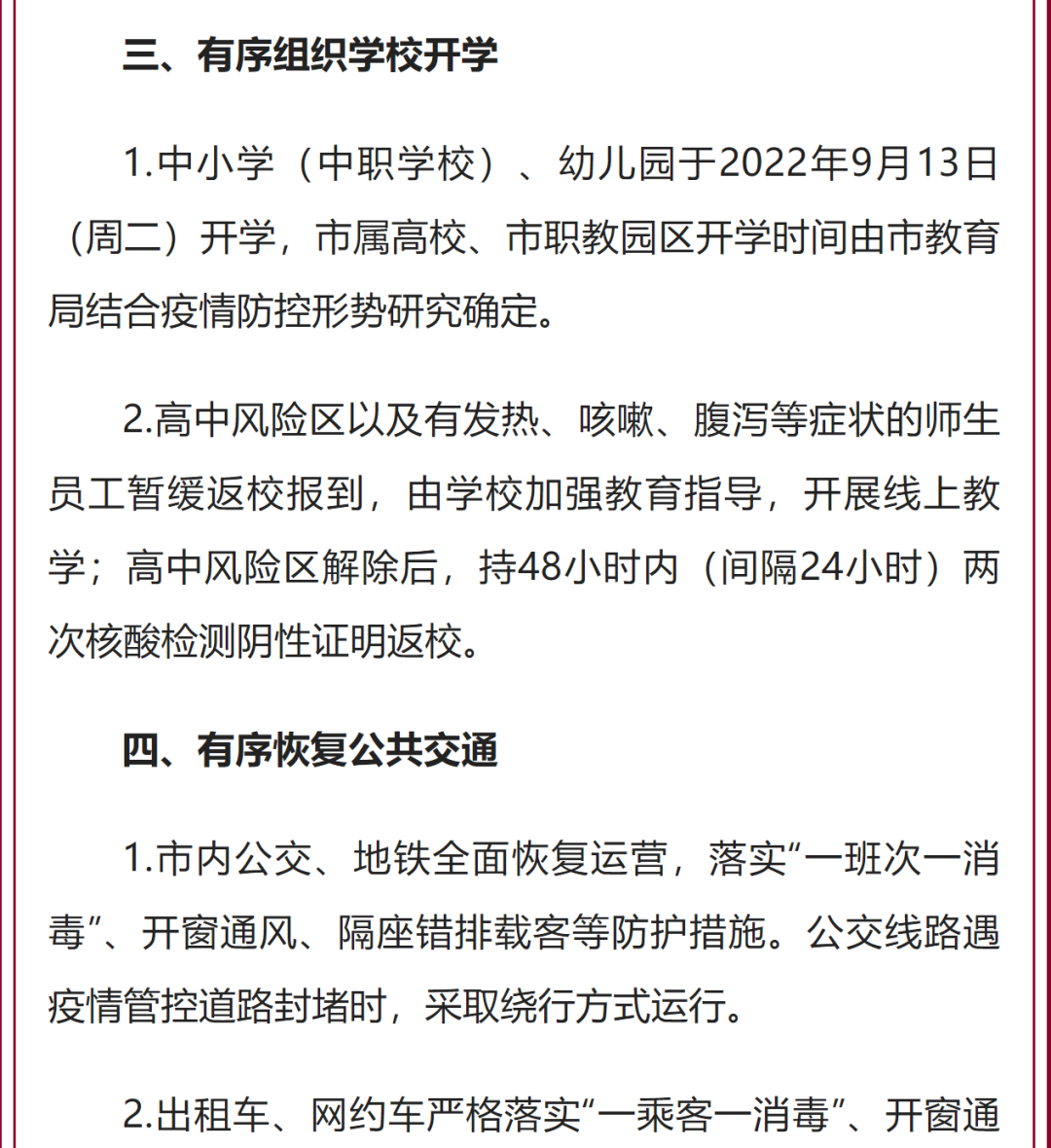 三、有序组织学校开学

1.中小学（中职学校）、幼儿园于2022年9月13日（周二）开学，市属高校、市职教园区开学时间由市教育局结合疫情防控形势研究确定。

2.高中风险区以及有发热、咳嗽、腹泻等症状的师生员工暂缓返校报到，由学校加强教育指导，开展线上教学；高中风险区解除后，持48小时内（间隔24小时）两次核酸检测阴性证明返校。

四、有序恢复公共交通

1.市内公交、地铁全面恢复运营，落实“一班次一消毒”、开窗通风、隔座错排载客等防护措施。公交线路遇疫情管控道路封堵时，采取绕行方式运行。

2.出租车、网约车严格落实“一乘客一消毒”、开窗通